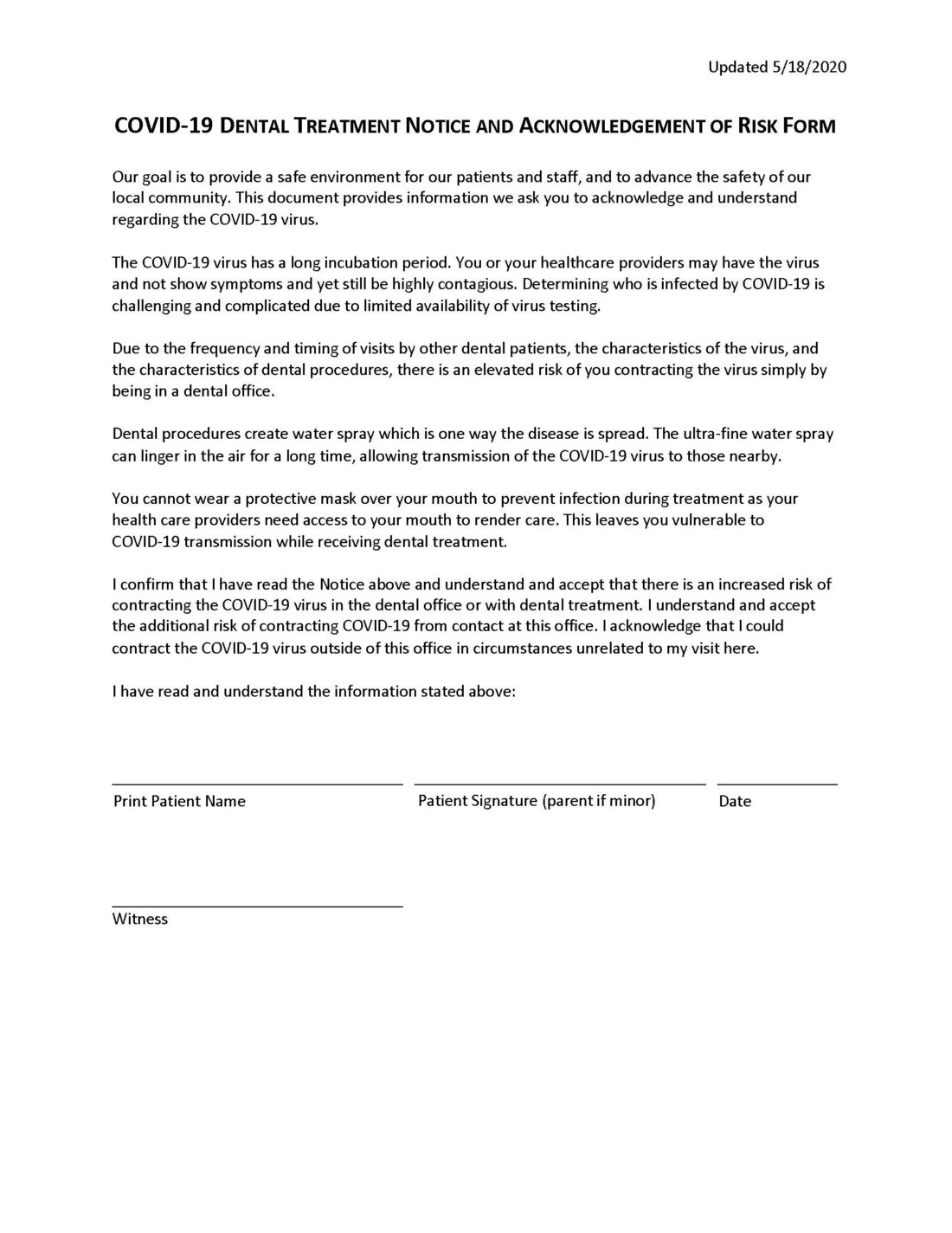 Updated 5/18/2020

COVID-19 DENTAL TREATMENT NOTICE AND ACKNOWLEDGEMENT OF RISK FORM

Our goal is to provide a safe environment for our patients and staff, and to advance the safety of our local community. This document provides information we ask you to acknowledge and understand regarding the COVID-19 virus.

The COVID-19 virus has a long incubation period. You or your healthcare providers may have the virus and not show symptoms and yet still be highly contagious. Determining who is infected by COVID-19 is challenging and complicated due to limited availability of virus testing.

Due to the frequency and timing of visits by other dental patients, the characteristics of the virus, and the characteristics of dental procedures, there is an elevated risk of you contracting the virus simply by being in a dental office.

Dental procedures create water spray which is one way the disease is spread. The ultra-fine water spray can linger in the air for a long time, allowing transmission of the COVID-19 virus to those nearby.

You cannot wear a protective mask over your mouth to prevent infection during treatment as your health care providers need access to your mouth to render care. This leaves you vulnerable to COVID-19 transmission while receiving dental treatment.

I confirm that I have read the Notice above and understand and accept that there is an increased risk of contracting the COVID-19 virus in the dental office or with dental treatment. I understand and accept the additional risk of contracting COVID-19 from contact at this office. I acknowledge that I could contract the COVID-19 virus outside of this office in circumstances unrelated to my visit here.

I have read and understand the information stated above:

Print Patient Name

Patient Signature (parent if minor)

Date

Witness